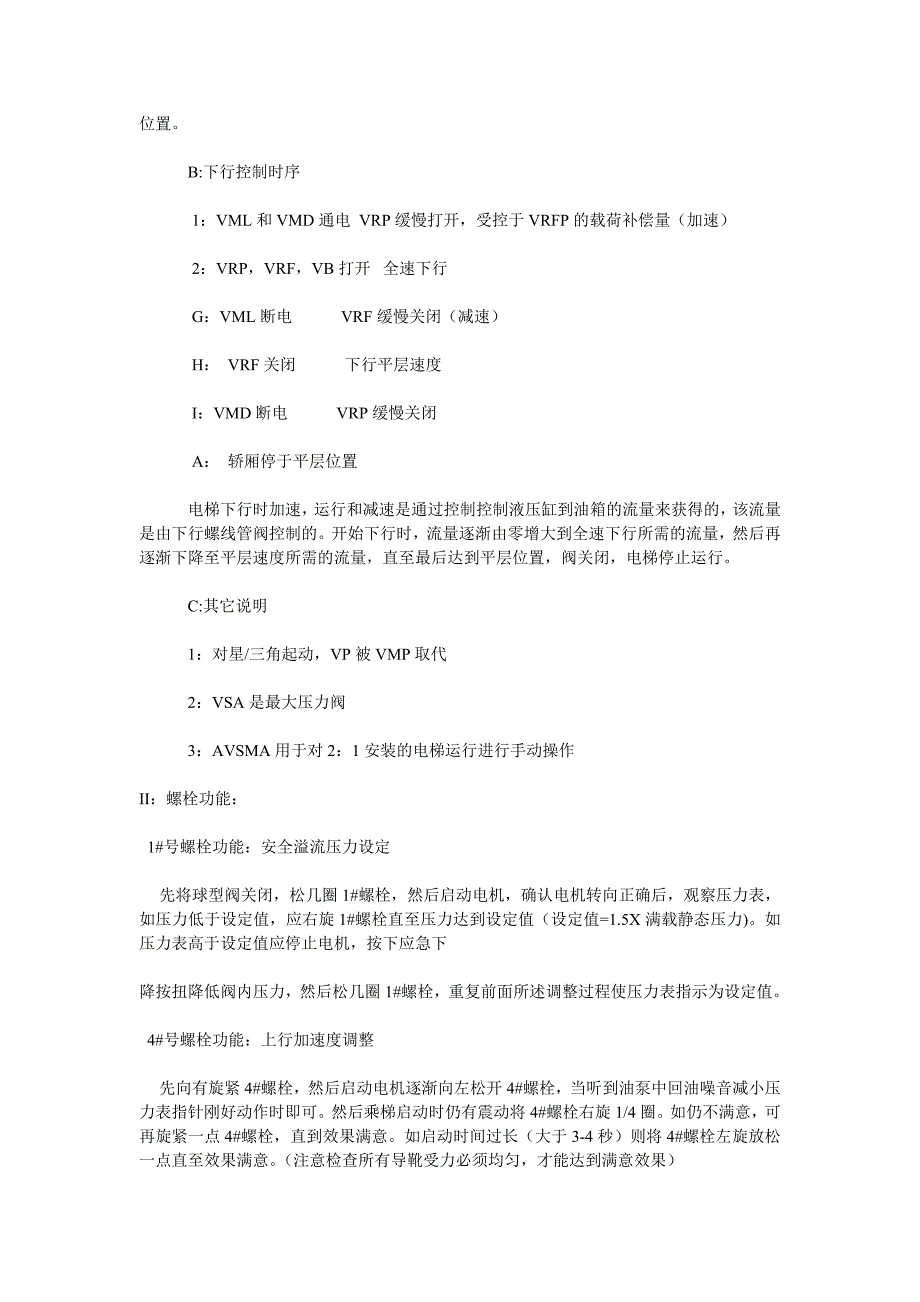 位置。

B:下行控制时序

1：VML 和 VMD 通电 VRP 缓慢打开，受控于 VRFP 的载荷补偿量（加速）

2：VRP，VRF，VB 打开 全速下行

G：VML 断电 VRF 缓慢关闭（减速）

H： VRF 关闭 下行平层速度

I：VMD 断电 VRP 缓慢关闭

A： 轿厢停于平层位置

电梯下行时加速，运行和减速是通过控制控制液压缸到油箱的流量来获得的，该流量是由下行螺线管阀控制的。开始下行时，流量逐渐由零增大到全速下行所需的流量，然后再逐渐下降至平层速度所需的流量，直至最后达到平层位置，阀关闭，电梯停止运行。

C:其它说明

1：对星/三角起动，VP 被 VMP 取代

2：VSA 是最大压力阀

3：AVSMA 用于对 2：1 安装的电梯运行进行手动操作

II：螺栓功能：

1#号螺栓功能：安全溢流压力设定

先将球型阀关闭，松几圈 1#螺栓，然后启动电机，确认电机转向正确后，观察压力表，如压力低于设定值，应右旋 1#螺栓直至压力达到设定值（设定值=1.5X 满载静态压力)。如压力表高于设定值应停止电机，按下应急下

降按扭降低阀内压力，然后松几圈 1#螺栓，重复前面所述调整过程使压力表指示为设定值。

4#号螺栓功能：上行加速度调整

先向有旋紧 4#螺栓，然后启动电机逐渐向左松开 4#螺栓，当听到油泵中回油噪音减小压力表指针刚好动作时即可。然后乘梯启动时仍有震动将 4#螺栓右旋 1/4 圈。如仍不满意，可再旋紧一点 4#螺栓，直到效果满意。如启动时间过长（大于 3-4 秒）则将 4#螺栓左旋放松一点直至效果满意。(注意检查所有导靴受力必须均匀，才能达到满意效果）